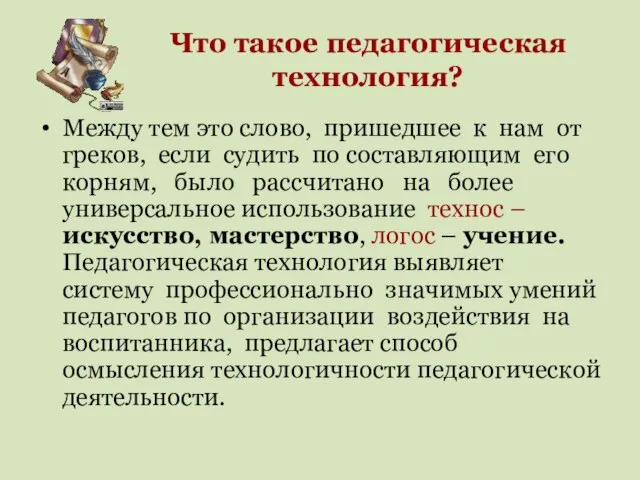 Что такое педагогическая технология?

• Между тем это слово, пришедшее к нам от греков, если судить по составляющим его корням, было рассчитано на более универсальное использование технос – искусство, мастерство, логос – учение. Педагогическая технология выявляет систему профессионально значимых умений педагогов по организации воздействия на воспитанника, предлагает способ осмысления технологичности педагогической деятельности.